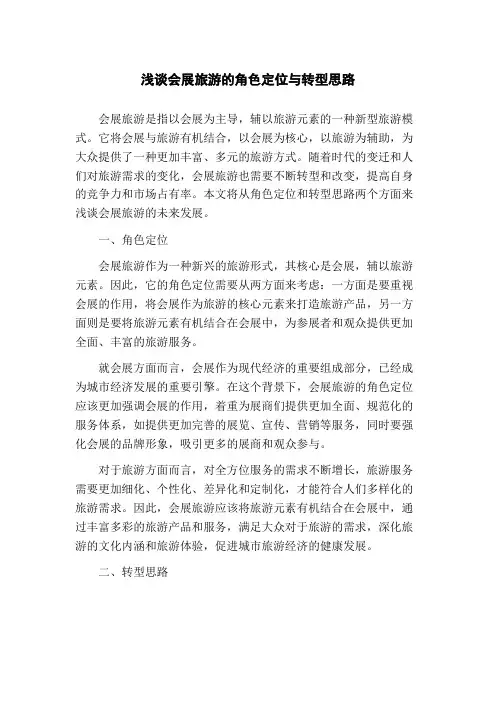 浅谈会展旅游的角色定位与转型思路

会展旅游是指以会展为主导，辅以旅游元素的一种新型旅游模式。它将会展与旅游有机结合，以会展为核心，以旅游为辅助，为大众提供了一种更加丰富、多元的旅游方式。随着时代的变迁和人们对旅游需求的变化，会展旅游也需要不断转型和改变，提高自身的竞争力和市场占有率。本文将从角色定位和转型思路两个方面来浅谈会展旅游的未来发展。

一、角色定位

会展旅游作为一种新兴的旅游形式，其核心是会展，辅以旅游元素。因此，它的角色定位需要从两方面来考虑：一方面是要重视会展的作用，将会展作为旅游的核心元素来打造旅游产品，另一方面则是要将旅游元素有机结合在会展中，为参展者和观众提供更加全面、丰富的旅游服务。

就会展方面而言，会展作为现代经济的重要组成部分，已经成为城市经济发展的重要引擎。在这个背景下，会展旅游的角色定位应该更加强调会展的作用，着重为展商们提供更加全面、规范化的服务体系，如提供更加完善的展览、宣传、营销等服务，同时要强化会展的品牌形象，吸引更多的展商和观众参与。

对于旅游方面而言，对全方位服务的需求不断增长，旅游服务需要更加细化、个性化、差异化和定制化，才能符合人们多样化的旅游需求。因此，会展旅游应该将旅游元素有机结合在会展中，通过丰富多彩的旅游产品和服务，满足大众对于旅游的需求，深化旅游的文化内涵和旅游体验，促进城市旅游经济的健康发展。

二、转型思路